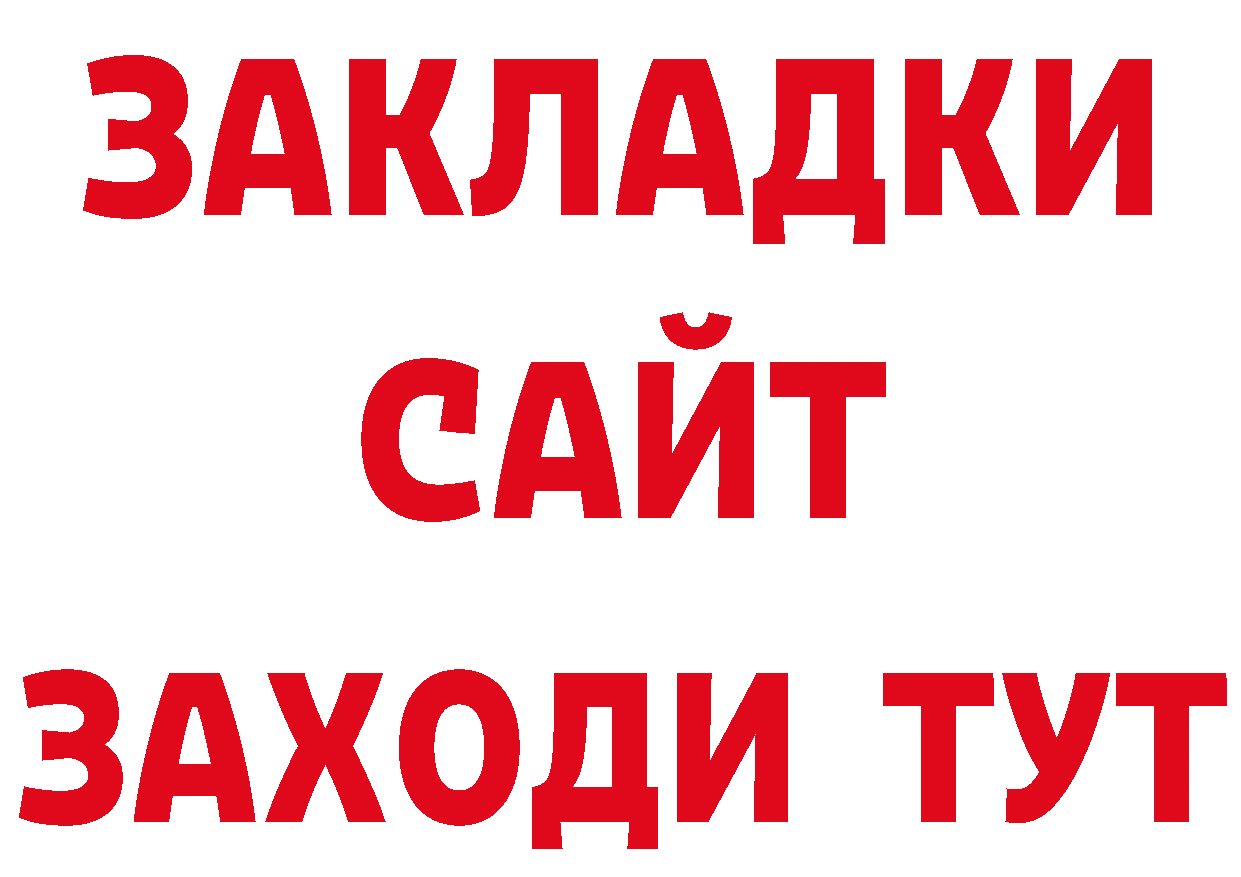 ЗАКЛАДКИ
САЙТ
ЗАХОДИ ТУТ